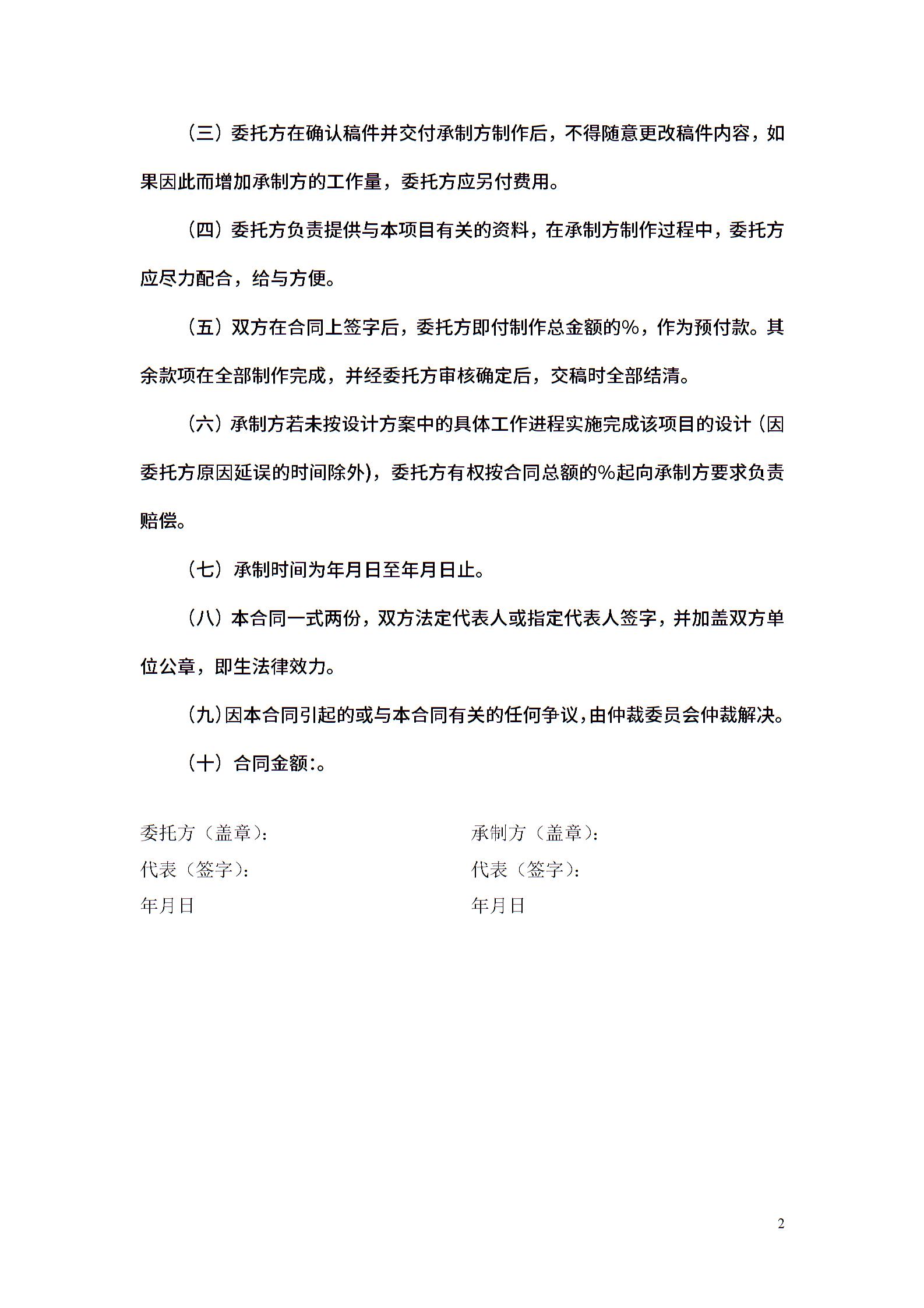 （三）委托方在确认稿件并交付承制方制作后，不得随意更改稿件内容，如果因此而增加承制方的工作量，委托方应另付费用。

（四）委托方负责提供与本项目有关的资料，在承制方制作过程中，委托方应尽力配合，给与方便。

（五）双方在合同上签字后，委托方即付制作总金额的%，作为预付款。其余款项在全部制作完成，并经委托方审核确定后，交稿时全部结清。

（六）承制方若未按设计方案中的具体工作进程实施完成该项目的设计（因委托方原因延误的时间除外），委托方有权按合同总额的%起向承制方要求负责赔偿。

（七）承制时间为年月日至年月日止。

（八）本合同一式两份，双方法定代表人或指定代表人签字，并加盖双方单位公章，即生法律效力。

（九）因本合同引起的或与本合同有关的任何争议，由仲裁委员会仲裁解决。

（十）合同金额:。

委托方（盖章）:
代表（签字）:
年月日

承制方（盖章）:
代表（签字）:
年月日

2